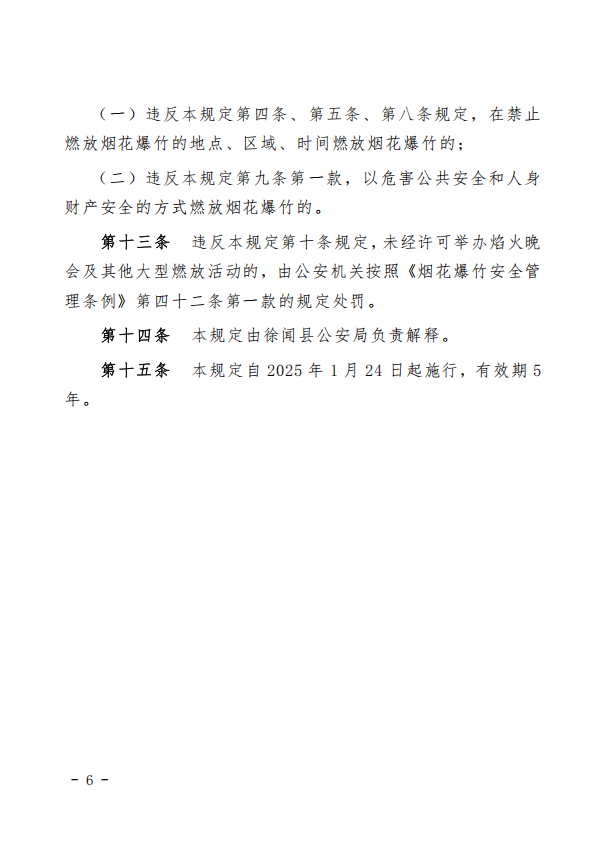 （一）违反本规定第四条、第五条、第八条规定，在禁止燃放烟花爆竹的地点、区域、时间燃放烟花爆竹的；

（二）违反本规定第九条第一款，以危害公共安全和人身财产安全的方式燃放烟花爆竹的。

第十三条　违反本规定第十条规定，未经许可举办焰火晚会及其他大型燃放活动的，由公安机关按照《烟花爆竹安全管理条例》第四十二条第一款的规定处罚。

第十四条　本规定由徐闻县公安局负责解释。

第十五条　本规定自 2025 年 1 月 24 日起施行，有效期 5 年。

－ 6 －